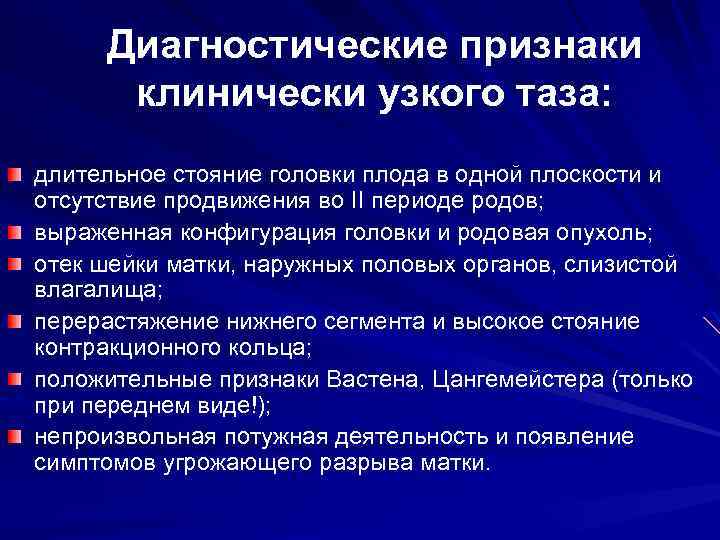 Диагностические признаки клинически узкого таза:

длительное стояние головки плода в одной плоскости и отсутствие продвижения во II периоде родов;

выраженная конфигурация головки и родовая опухоль;

отек шейки матки, наружных половых органов, слизистой влагалища;

перерастяжение нижнего сегмента и высокое стояние контракционного кольца;

положительные признаки Вастена, Цангемейстера (только при переднем виде!);

непроизвольная потужная деятельность и появление симптомов угрожающего разрыва матки.